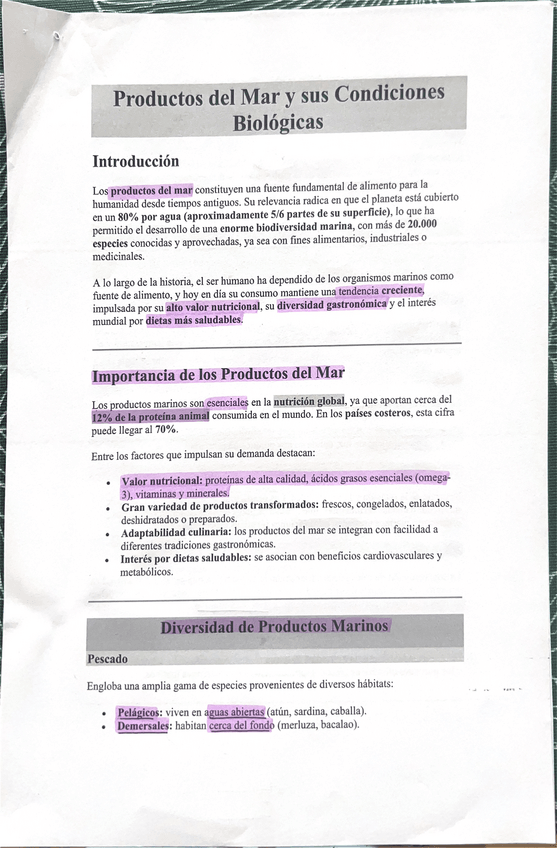 Productos del Mar y sus Condiciones Biológicas

Introducción

Los productos del mar constituyen una fuente fundamental de alimento para la humanidad desde tiempos antiguos. Su relevancia radica en que el planeta está cubierto en un 80% por agua (aproximadamente 5/6 partes de su superficie), lo que ha permitido el desarrollo de una enorme biodiversidad marina, con más de 20.000 especies conocidas y aprovechadas, ya sea con fines alimentarios, industriales o medicinales.

A lo largo de la historia, el ser humano ha dependido de los organismos marinos como fuente de alimento, y hoy en día su consumo mantiene una tendencia creciente, impulsada por su alto valor nutricional, su diversidad gastronómica y el interés mundial por dietas más saludables.

Importancia de los Productos del Mar

Los productos marinos son esenciales en la nutrición global, ya que aportan cerca del 12% de la proteína animal consumida en el mundo. En los países costeros, esta cifra puede llegar al 70%.

Entre los factores que impulsan su demanda destacan:

• Valor nutricional: proteínas de alta calidad, ácidos grasos esenciales (omega-3), vitaminas y minerales.
• Gran variedad de productos transformados: frescos, congelados, enlatados, deshidratados o preparados.
• Adaptabilidad culinaria: los productos del mar se integran con facilidad a diferentes tradiciones gastronómicas.
• Interés por dietas saludables: se asocian con beneficios cardiovasculares y metabólicos.

Diversidad de Productos Marinos

Pescado

Engloba una amplia gama de especies provenientes de diversos hábitats:

• Pelágicos: viven en aguas abiertas (atún, sardina, caballa).
• Demersales: habitan cerca del fondo (merluza, bacalao).